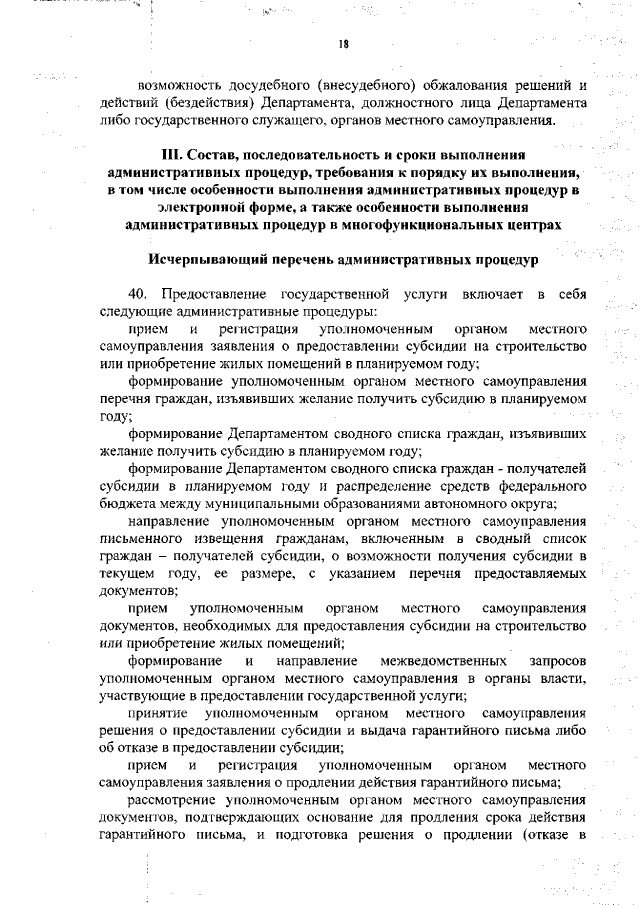 18

возможность досудебного (внесудебного) обжалования решений и действий (бездействия) Департамента, должностного лица Департамента либо государственного служащего, органов местного самоуправления.

III. Состав, последовательность и сроки выполнения административных процедур, требования к порядку их выполнения, в том числе особенности выполнения административных процедур в электронной форме, а также особенности выполнения административных процедур в многофункциональных центрах

Исчерпывающий перечень административных процедур

40. Предоставление государственной услуги включает в себя следующие административные процедуры:

прием и регистрация уполномоченным органом местного самоуправления заявления о предоставлении субсидии на строительство или приобретение жилых помещений в планируемом году;

формирование уполномоченным органом местного самоуправления перечня граждан, изъявивших желание получить субсидию в планируемом году;

формирование Департаментом сводного списка граждан, изъявивших желание получить субсидию в планируемом году;

формирование Департаментом сводного списка граждан - получателей субсидии в планируемом году и распределение средств федерального бюджета между муниципальными образованиями автономного округа;

направление уполномоченным органом местного самоуправления письменного извещения гражданам, включенным в сводный список граждан – получателей субсидии, о возможности получения субсидии в текущем году, ее размере, с указанием перечня предоставляемых документов;

прием уполномоченным органом местного самоуправления документов, необходимых для предоставления субсидии на строительство или приобретение жилых помещений;

формирование и направление межведомственных запросов уполномоченным органом местного самоуправления в органы власти, участвующие в предоставлении государственной услуги;

принятие уполномоченным органом местного самоуправления решения о предоставлении субсидии и выдача гарантийного письма либо об отказе в предоставлении субсидии;

прием и регистрация уполномоченным органом местного самоуправления заявления о продлении действия гарантийного письма;

рассмотрение уполномоченным органом местного самоуправления документов, подтверждающих основание для продления срока действия гарантийного письма, и подготовка решения о продлении (отказе в